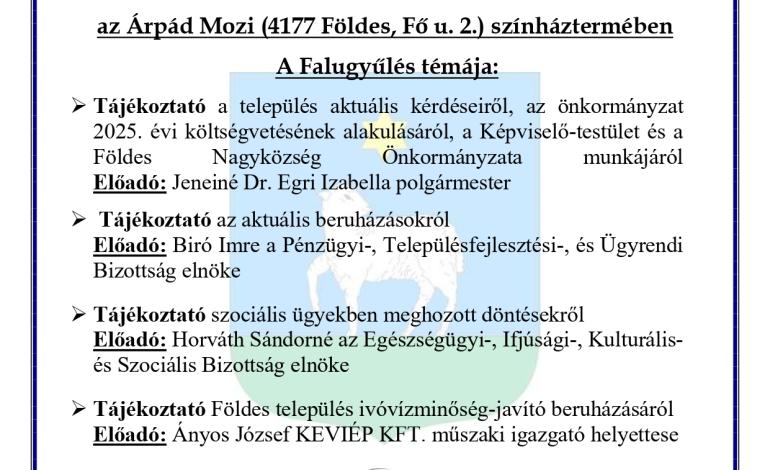 az Árpád Mozi (4177 Földes, Fő u. 2.) színháztermében

A Falugyűlés témája:

➢ Tájékoztató a település aktuális kérdéseiről, az önkormányzat 2025. évi költségvetésének alakulásáról, a Képviselő-testület és a Földes Nagyközség Önkormányzata munkájáról
Előadó: Jeneiné Dr. Egri Izabella polgármester

➢ Tájékoztató az aktuális beruházásokról
Előadó: Biró Imre a Pénzügyi-, Településfejlesztési-, és Ügyrendi Bizottság elnöke

➢ Tájékoztató szociális ügyekben meghozott döntésekről
Előadó: Horváth Sándorné az Egészségügyi-, Ifjúsági-, Kulturális- és Szociális Bizottság elnöke

➢ Tájékoztató Földes település ivóvízminőség-javító beruházásáról
Előadó: Ányos József KEVIÉP KFT. műszaki igazgató helyettese